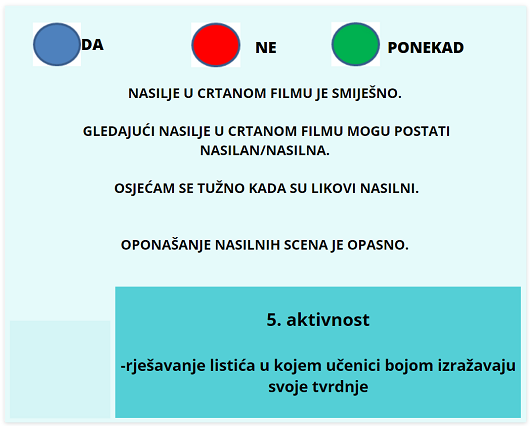 DA NE PONEKAD

NASILJE U CRTANOM FILMU JE SMIJEŠNO.

GLEDAJUĆI NASILJE U CRTANOM FILMU MOGU POSTATI NASILAN/NASILNA.

OSJEĆAM SE TUŽNO KADA SU LIKOVI NASILNI.

OPONAŠANJE NASILNIH SCENA JE OPASNO.

5. aktivnost

-rješavanje listića u kojem učenici bojom izražavaju svoje tvrdnje